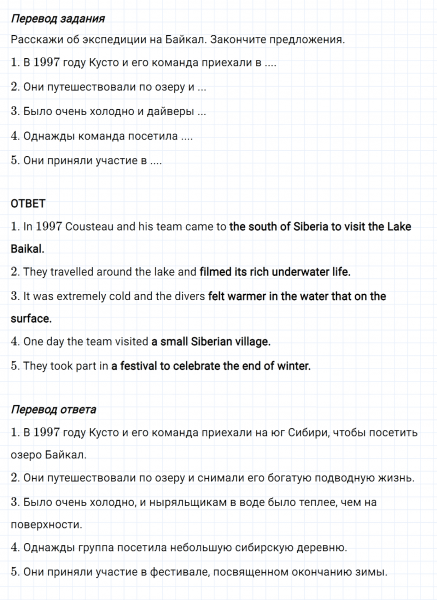 Перевод задания
Расскажи об экспедиции на Байкал. Закончите предложения.
1. В 1997 году Кусто и его команда приехали в ....
2. Они путешествовали по озеру и ...
3. Было очень холодно и дайверы ...
4. Однажды команда посетила ....
5. Они приняли участие в ....

ОТВЕТ
1. In 1997 Cousteau and his team came to the south of Siberia to visit the Lake Baikal.
2. They travelled around the lake and filmed its rich underwater life.
3. It was extremely cold and the divers felt warmer in the water that on the surface.
4. One day the team visited a small Siberian village.
5. They took part in a festival to celebrate the end of winter.

Перевод ответа
1. В 1997 году Кусто и его команда приехали на юг Сибири, чтобы посетить озеро Байкал.
2. Они путешествовали по озеру и снимали его богатую подводную жизнь.
3. Было очень холодно, и ныряльщикам в воде было теплее, чем на поверхности.
4. Однажды группа посетила небольшую сибирскую деревню.
5. Они приняли участие в фестивале, посвященном окончанию зимы.